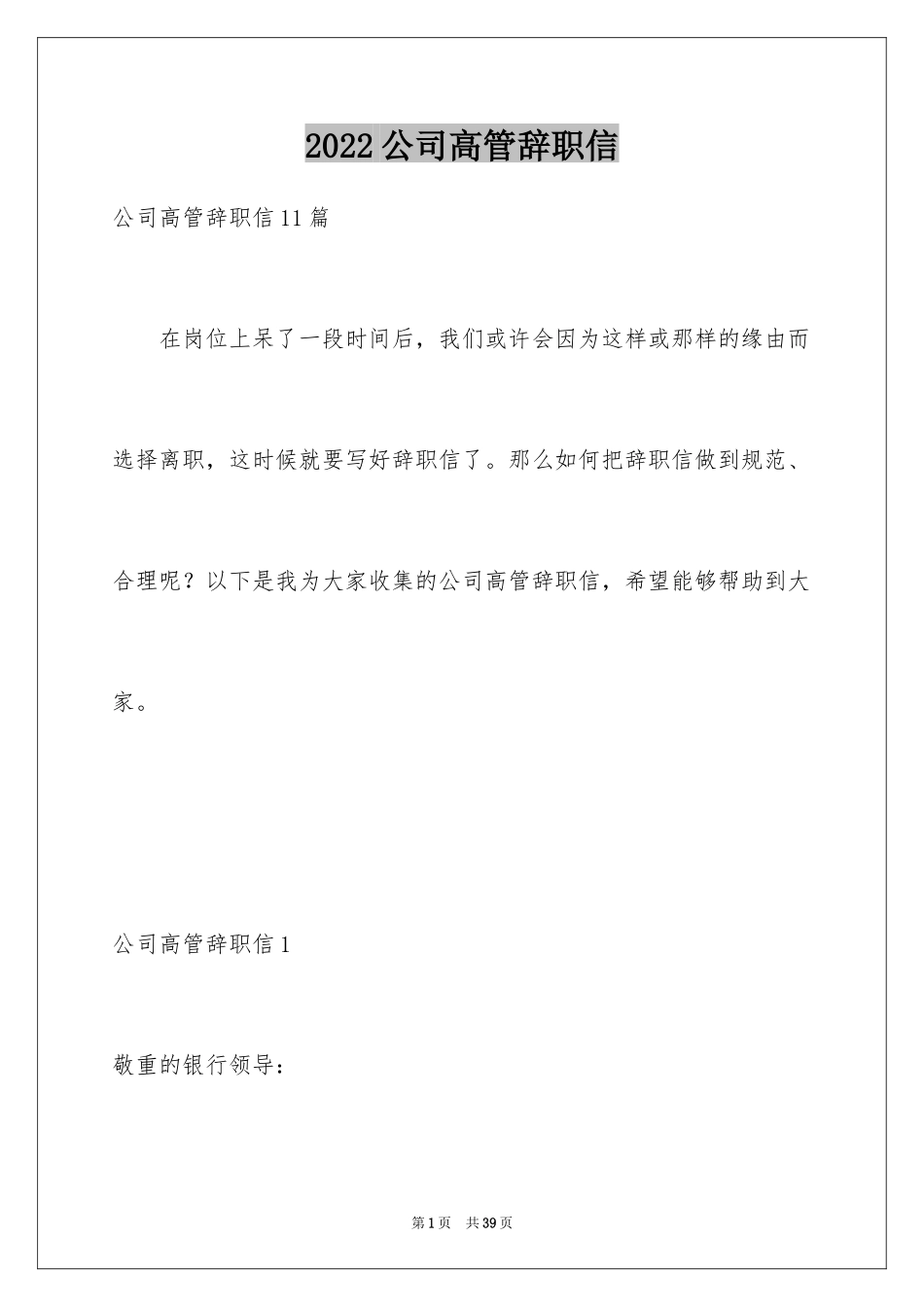 2022公司高管辞职信

公司高管辞职信11篇

在岗位上呆了一段时间后，我们或许会因为这样或那样的缘由而选择离职，这时候就要写好辞职信了。那么如何把辞职信做到规范、合理呢？以下是我为大家收集的公司高管辞职信，希望能够帮助到大家。

公司高管辞职信1

敬重的银行领导：

第1页 共39页